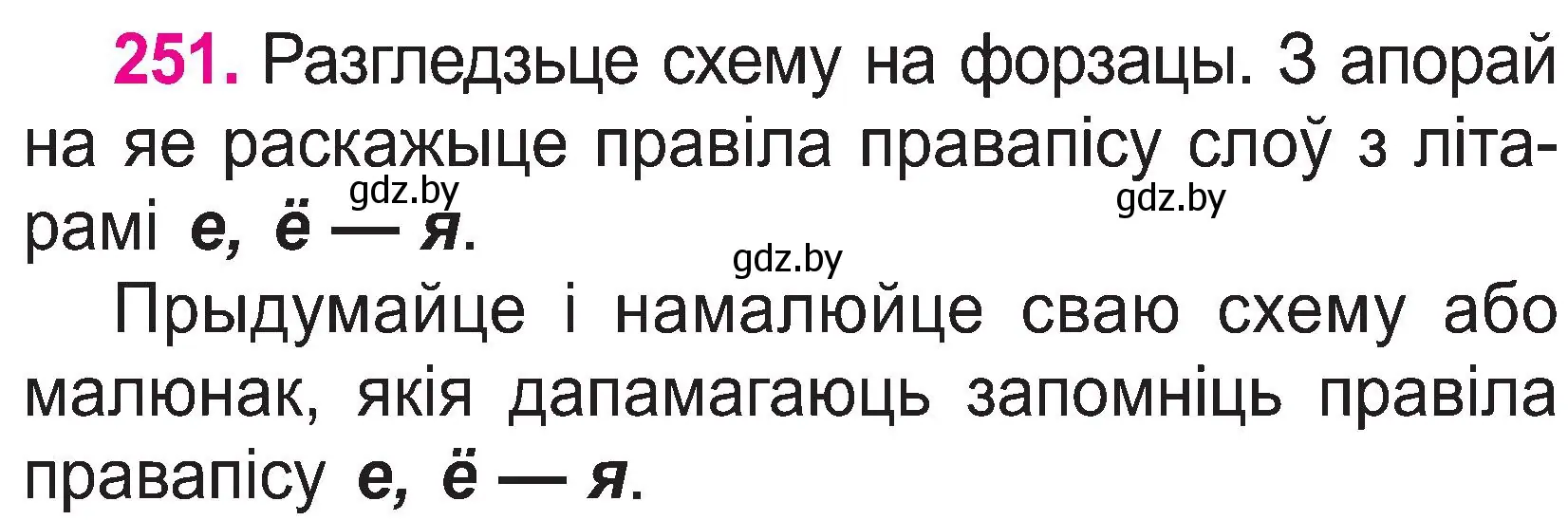 251. Разгледзьце схему на форзацы. З апорай на яе раскажыце правіла правапісу слоў з літарамі е, ё — я.

gdz.by gdz.by gdz.by

Прыдумайце і намалюйце сваю схему або малюнак, якія дапамагаюць запомніць правіла правапісу е, ё — я.